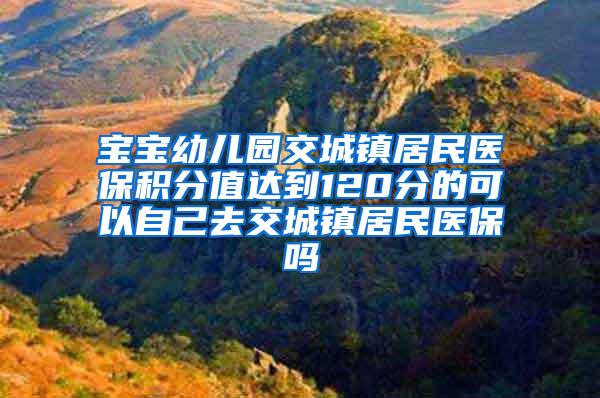 宝宝幼儿园交城镇居民医保积分值达到120分的可以自己去交城镇居民医保吗